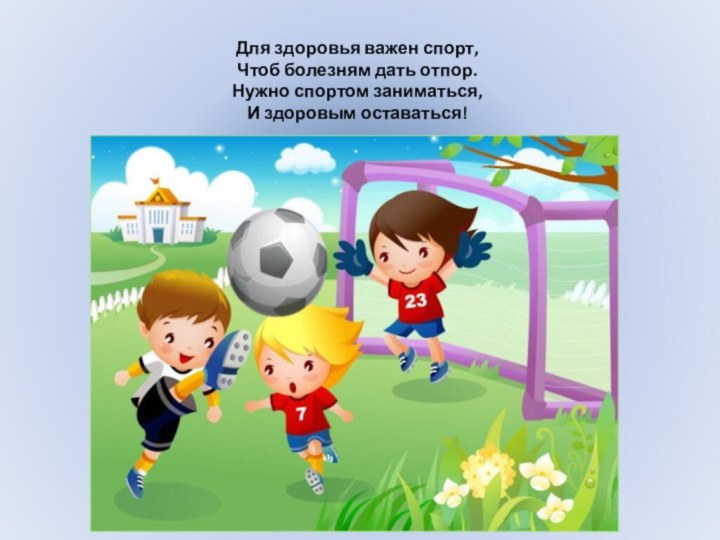 Для здоровья важен спорт,
Чтоб болезням дать отпор.
Нужно спортом заниматься,
И здоровым оставаться!

23

7